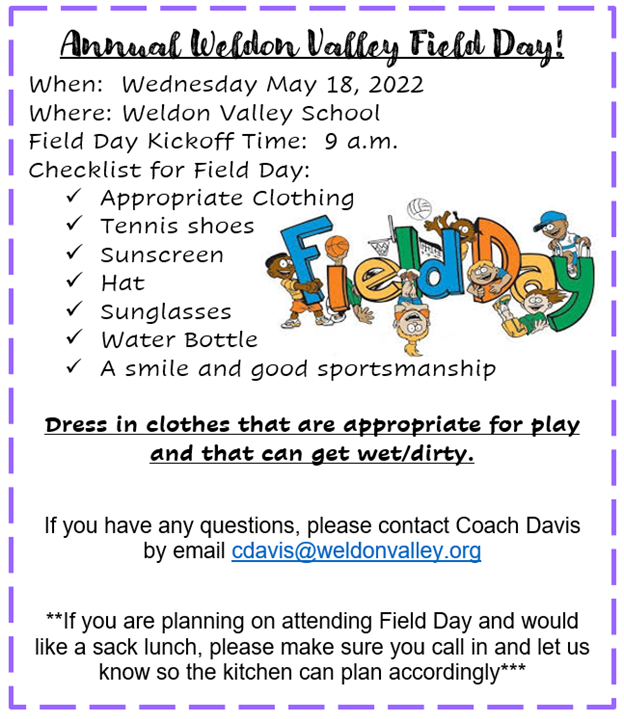 Annual Weldon Valley Field Day!

When: Wednesday May 18, 2022
Where: Weldon Valley School
Field Day Kickoff Time: 9 a.m.
Checklist for Field Day:
✓ Appropriate Clothing
✓ Tennis shoes
✓ Sunscreen
✓ Hat
✓ Sunglasses
✓ Water Bottle
✓ A smile and good sportsmanship

Field Day

Dress in clothes that are appropriate for play and that can get wet/dirty.

If you have any questions, please contact Coach Davis by email cdavis@weldonvalley.org

**If you are planning on attending Field Day and would like a sack lunch, please make sure you call in and let us know so the kitchen can plan accordingly***